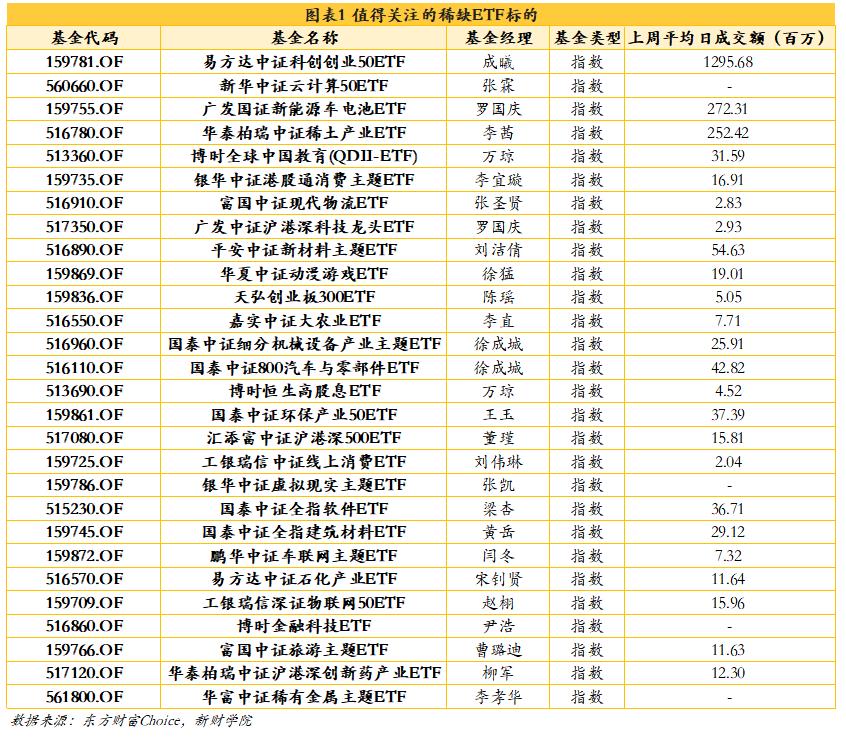 图表1 值得关注的稀缺ETF标的

| 基金代码 | 基金名称 | 基金经理 | 基金类型 | 上周平均日成交额（百万） |
|---|---|---|---|---|
| 159781.OF | 易方达中证科创创业50ETF | 成曦 | 指数 | 1295.68 |
| 560660.OF | 新华中证云计算50ETF | 张霖 | 指数 | - |
| 159755.OF | 广发国证新能源车电池ETF | 罗国庆 | 指数 | 272.31 |
| 516780.OF | 华泰柏瑞中证稀土产业ETF | 李茜 | 指数 | 252.42 |
| 513360.OF | 博时全球中国教育(QDII-ETF) | 万琼 | 指数 | 31.59 |
| 159735.OF | 银华中证港股通消费主题ETF | 李宜璇 | 指数 | 16.91 |
| 516910.OF | 富国中证现代物流ETF | 张圣贤 | 指数 | 2.83 |
| 517350.OF | 广发中证沪港深科技龙头ETF | 罗国庆 | 指数 | 2.93 |
| 516890.OF | 平安中证新材料主题ETF | 刘洁倩 | 指数 | 54.63 |
| 159869.OF | 华夏中证动漫游戏ETF | 徐猛 | 指数 | 19.01 |
| 159836.OF | 天弘创业板300ETF | 陈瑶 | 指数 | 5.05 |
| 516550.OF | 嘉实中证大农业ETF | 李直 | 指数 | 7.71 |
| 516960.OF | 国泰中证细分机械设备产业主题ETF | 徐成城 | 指数 | 25.91 |
| 516110.OF | 国泰中证800汽车与零部件ETF | 徐成城 | 指数 | 42.82 |
| 513690.OF | 博时恒生高股息ETF | 万琼 | 指数 | 4.52 |
| 159861.OF | 国泰中证环保产业50ETF | 王玉 | 指数 | 37.39 |
| 517080.OF | 汇添富中证沪港深500ETF | 董瑾 | 指数 | 15.81 |
| 159725.OF | 工银瑞信中证线上消费ETF | 刘伟琳 | 指数 | 2.04 |
| 159786.OF | 银华中证虚拟现实主题ETF | 张凯 | 指数 | - |
| 515230.OF | 国泰中证全指软件ETF | 梁杏 | 指数 | 36.71 |
| 159745.OF | 国泰中证全指建筑材料ETF | 黄岳 | 指数 | 29.12 |
| 159872.OF | 鹏华中证车联网主题ETF | 闫冬 | 指数 | 7.32 |
| 516570.OF | 易方达中证石化产业ETF | 宋钊贤 | 指数 | 11.64 |
| 159709.OF | 工银瑞信深证物联网50ETF | 赵栩 | 指数 | 15.96 |
| 516860.OF | 博时金融科技ETF | 尹浩 | 指数 | - |
| 159766.OF | 富国中证旅游主题ETF | 曹璐迪 | 指数 | 11.63 |
| 517120.OF | 华泰柏瑞中证沪港深创新药产业ETF | 柳军 | 指数 | 12.30 |
| 561800.OF | 华富中证稀有金属主题ETF | 李孝华 | 指数 | - |

数据来源：东方财富Choice，新财学院